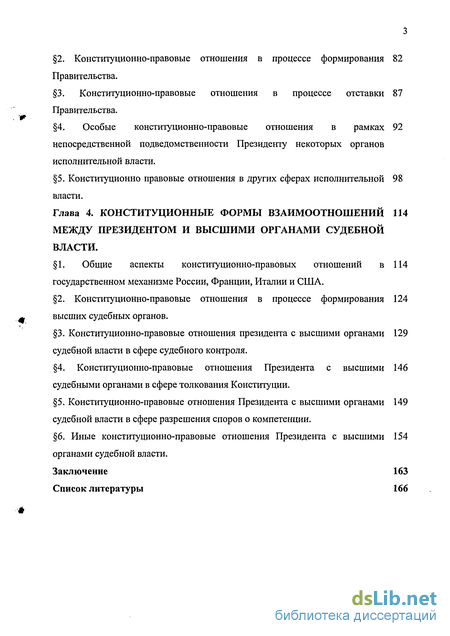 3

§2. Конституционно-правовые отношения в процессе формирования Правительства. 82

§3. Конституционно-правовые отношения в процессе отставки Правительства. 87

§4. Особые конституционно-правовые отношения в рамках непосредственной подведомственности Президенту некоторых органов исполнительной власти. 92

§5. Конституционно правовые отношения в других сферах исполнительной власти. 98

Глава 4. КОНСТИТУЦИОННЫЕ ФОРМЫ ВЗАИМООТНОШЕНИЙ МЕЖДУ ПРЕЗИДЕНТОМ И ВЫСШИМИ ОРГАНАМИ СУДЕБНОЙ ВЛАСТИ. 114

§1. Общие аспекты конституционно-правовых отношений в государственном механизме России, Франции, Италии и США. 114

§2. Конституционно-правовые отношения в процессе формирования высших судебных органов. 124

§3. Конституционно-правовые отношения президента с высшими органами судебной власти в сфере судебного контроля. 129

§4. Конституционно-правовые отношения Президента с высшими судебными органами в сфере толкования Конституции. 146

§5. Конституционно-правовые отношения Президента с высшими органами судебной власти в сфере разрешения споров о компетенции. 149

§6. Иные конституционно-правовые отношения Президента с высшими органами судебной власти. 154

Заключение 163

Список литературы 166

dsLib.net
библиотека диссертаций